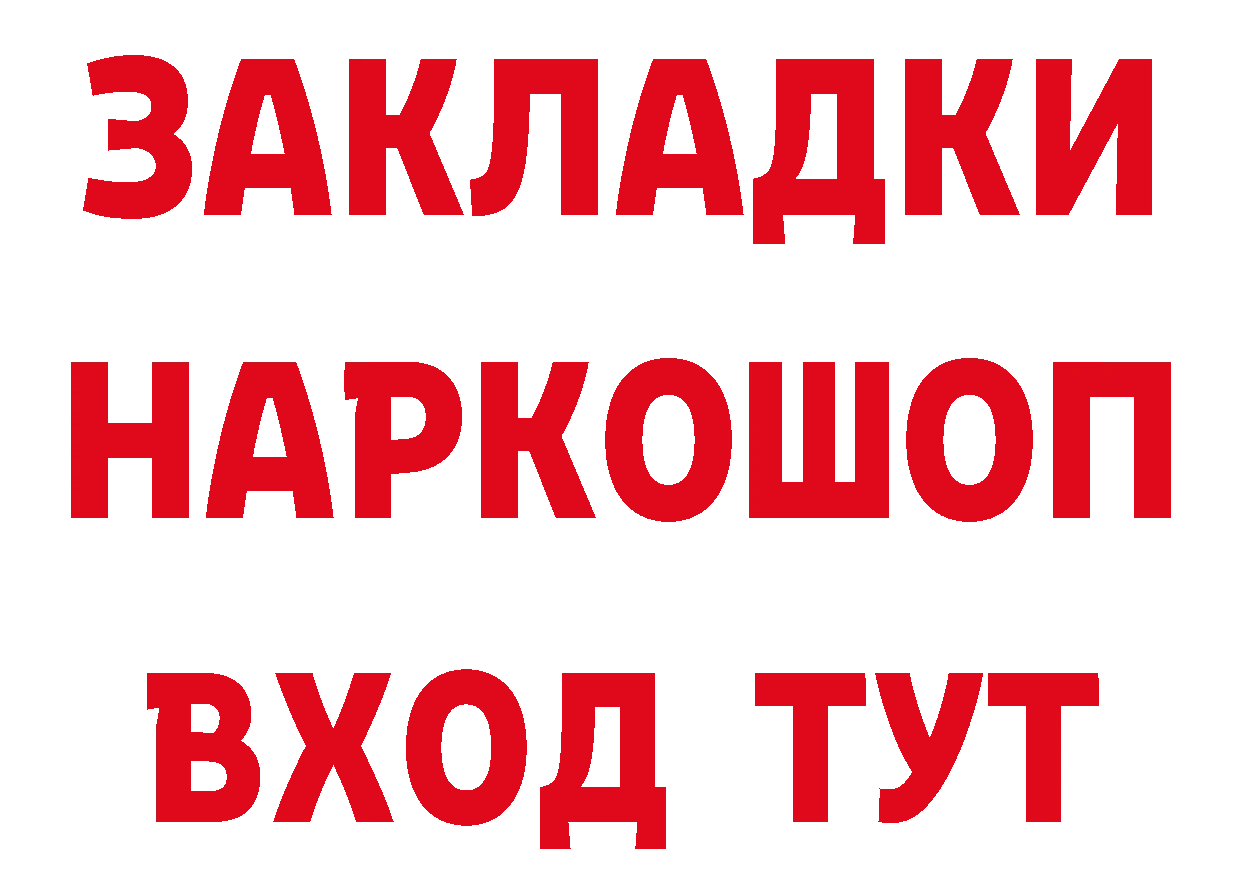 ЗАКЛАДКИ НАРКОШОП ВХОД ТУТ